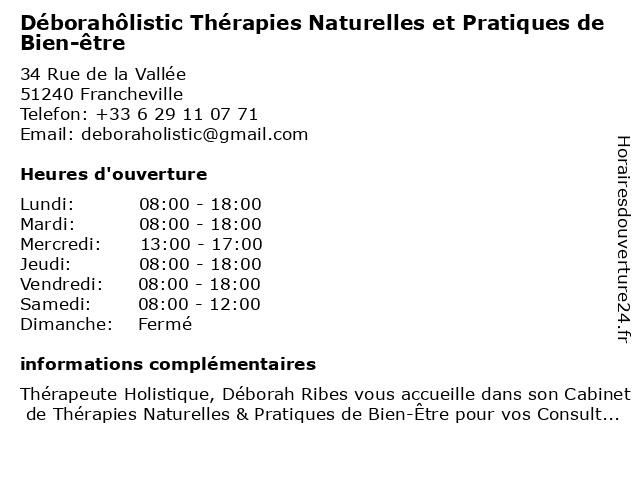 Déborahôlistic Thérapies Naturelles et Pratiques de Bien-être

34 Rue de la Vallée
51240 Francheville
Telefon: +33 6 29 11 07 71
Email: deboraholistic@gmail.com

Heures d'ouverture

Lundi: 08:00 - 18:00
Mardi: 08:00 - 18:00
Mercredi: 13:00 - 17:00
Jeudi: 08:00 - 18:00
Vendredi: 08:00 - 18:00
Samedi: 08:00 - 12:00
Dimanche: Fermé

informations complémentaires

Thérapeute Holistique, Déborah Ribes vous accueille dans son Cabinet de Thérapies Naturelles & Pratiques de Bien-Être pour vos Consult...

Horairesdouverture24.fr